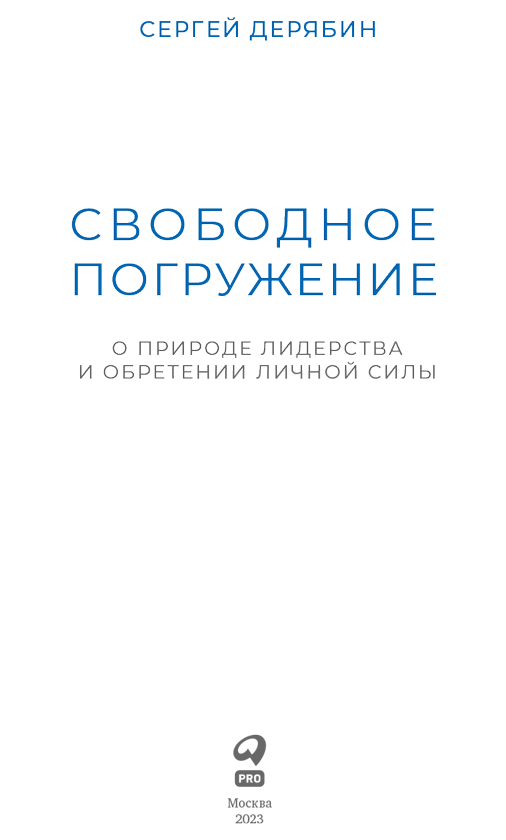 СЕРГЕЙ ДЕРЯБИН

СВОБОДНОЕ ПОГРУЖЕНИЕ

О ПРИРОДЕ ЛИДЕРСТВА
И ОБРЕТЕНИИ ЛИЧНОЙ СИЛЫ

PRO

Москва
2023